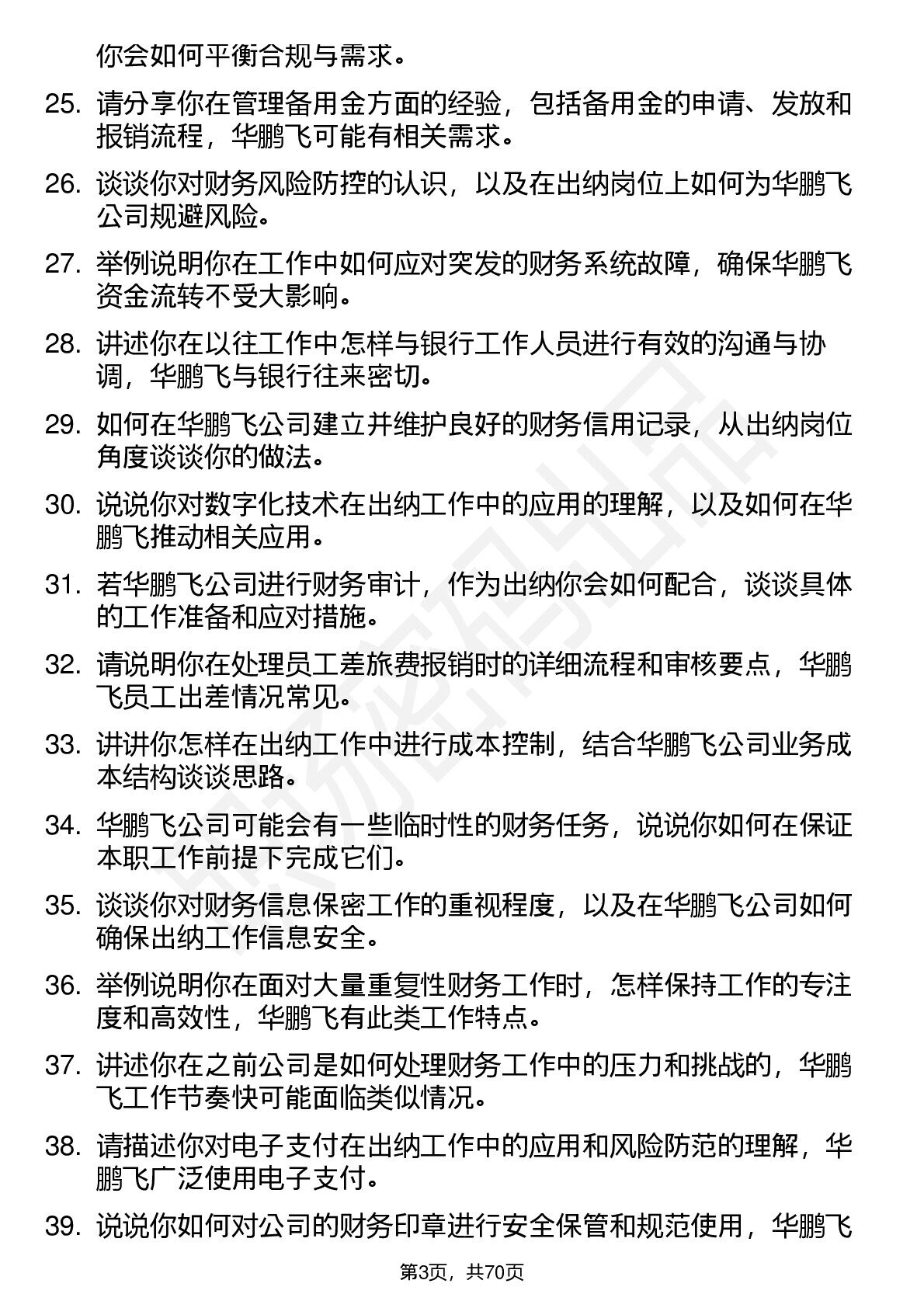 你会如何平衡合规与需求。

25. 请分享你在管理备用金方面的经验，包括备用金的申请、发放和报销流程，华鹏飞可能有相关需求。

26. 谈谈你对财务风险防控的认识，以及在出纳岗位上如何为华鹏飞公司规避风险。

27. 举例说明你在工作中如何应对突发的财务系统故障，确保华鹏飞资金流转不受大影响。

28. 讲述你在以往工作中怎样与银行工作人员进行有效的沟通与协调，华鹏飞与银行往来密切。

29. 如何在华鹏飞公司建立并维护良好的财务信用记录，从出纳岗位角度谈谈你的做法。

30. 说说你对数字化技术在出纳工作中的应用的理解，以及如何在华鹏飞推动相关应用。

31. 若华鹏飞公司进行财务审计，作为出纳你会如何配合，谈谈具体的工作准备和应对措施。

32. 请说明你在处理员工差旅费报销时的详细流程和审核要点，华鹏飞员工出差情况常见。

33. 讲讲你怎样在出纳工作中进行成本控制，结合华鹏飞公司业务成本结构谈谈思路。

34. 华鹏飞公司可能会有一些临时性的财务任务，说说你如何在保证本职工作前提下完成它们。

35. 谈谈你对财务信息保密工作的重视程度，以及在华鹏飞公司如何确保出纳工作信息安全。

36. 举例说明你在面对大量重复性财务工作时，怎样保持工作的专注度和高效性，华鹏飞有此类工作特点。

37. 讲述你在之前公司是如何处理财务工作中的压力和挑战的，华鹏飞工作节奏快可能面临类似情况。

38. 请描述你对电子支付在出纳工作中的应用和风险防范的理解，华鹏飞广泛使用电子支付。

39. 说说你如何对公司的财务印章进行安全保管和规范使用，华鹏飞

第3页，共70页